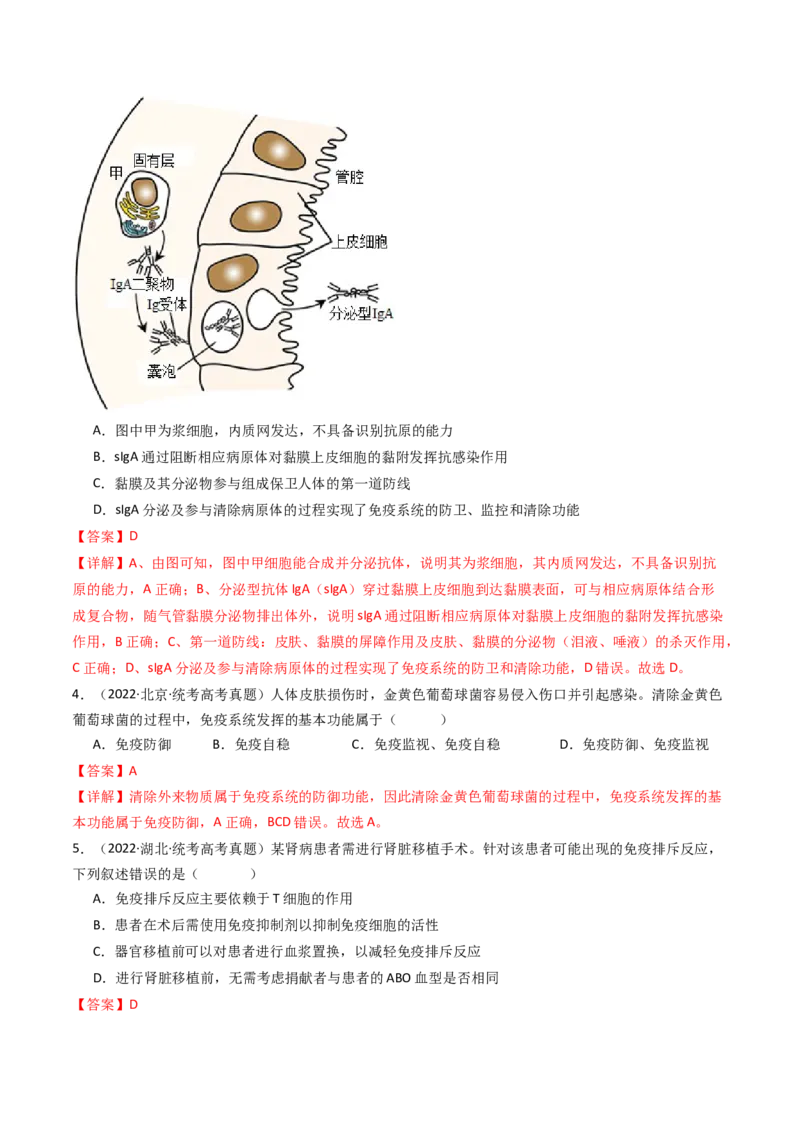 甲

固有层

管腔

上皮细胞

IgA二聚物

Ig受体

分泌型IgA

囊泡

A．图中甲为浆细胞，内质网发达，不具备识别抗原的能力

B．sIgA通过阻断相应病原体对黏膜上皮细胞的黏附发挥抗感染作用

C．黏膜及其分泌物参与组成保卫人体的第一道防线

D．sIgA分泌及参与清除病原体的过程实现了免疫系统的防卫、监控和清除功能

【答案】D

【详解】A、由图可知，图中甲细胞能合成并分泌抗体，说明其为浆细胞，其内质网发达，不具备识别抗原的能力，A正确；B、分泌型抗体IgA（sIgA）穿过黏膜上皮细胞到达黏膜表面，可与相应病原体结合形成复合物，随气管黏膜分泌物排出体外，说明sIgA通过阻断相应病原体对黏膜上皮细胞的黏附发挥抗感染作用，B正确；C、第一道防线：皮肤、黏膜的屏障作用及皮肤、黏膜的分泌物（泪液、唾液）的杀灭作用，C正确；D、sIgA分泌及参与清除病原体的过程实现了免疫系统的防卫和清除功能，D错误。故选D。

4．（2022·北京·统考高考真题）人体皮肤损伤时，金黄色葡萄球菌容易侵入伤口并引起感染。清除金黄色葡萄球菌的过程中，免疫系统发挥的基本功能属于（　　）

A．免疫防御　B．免疫自稳　C．免疫监视、免疫自稳　D．免疫防御、免疫监视

【答案】A

【详解】清除外来物质属于免疫系统的防御功能，因此清除金黄色葡萄球菌的过程中，免疫系统发挥的基本功能属于免疫防御，A正确，BCD错误。故选A。

5．（2022·湖北·统考高考真题）某肾病患者需进行肾脏移植手术。针对该患者可能出现的免疫排斥反应，下列叙述错误的是（　　）

A．免疫排斥反应主要依赖于T细胞的作用

B．患者在术后需使用免疫抑制剂以抑制免疫细胞的活性

C．器官移植前可以对患者进行血浆置换，以减轻免疫排斥反应

D．进行肾脏移植前，无需考虑捐献者与患者的ABO血型是否相同

【答案】D